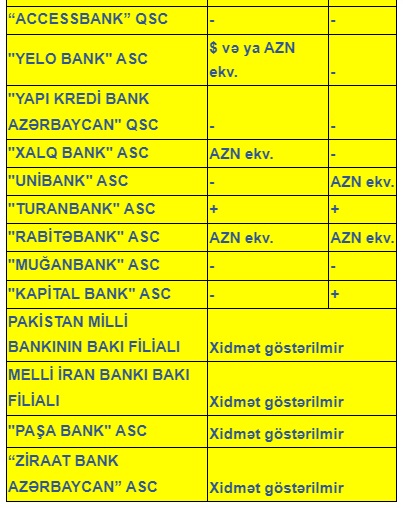 | | | |
|---|---|---|
| “ACCESSBANK” QSC | - | - |
| "YELO BANK" ASC | $ və ya AZN ekv. | - |
| "YAPI KREDİ BANK AZƏRBAYCAN" QSC | - | - |
| "XALQ BANK" ASC | AZN ekv. | - |
| "UNİBANK" ASC | - | AZN ekv. |
| "TURANBANK" ASC | + | + |
| "RABİTƏBANK" ASC | AZN ekv. | AZN ekv. |
| "MUĞANBANK" ASC | - | - |
| "KAPİTAL BANK" ASC | - | + |
| PAKİSTAN MİLLİ BANKININ BAKI FİLİALI | Xidmət göstərilmir | |
| MELLİ İRAN BANKI BAKI FİLİALI | Xidmət göstərilmir | |
| "PAŞA BANK" ASC | Xidmət göstərilmir | |
| “ZİRAAT BANK AZƏRBAYCAN” ASC | Xidmət göstərilmir | |